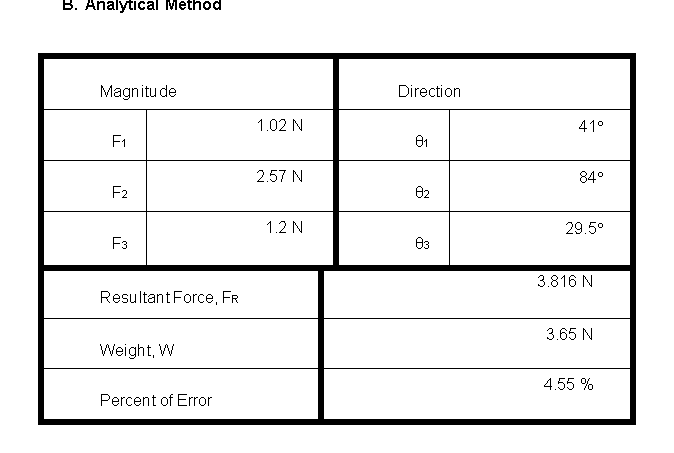 B. Analytical Method

| Magnitude | | Direction | |
|---|---|---|---|
| $F_1$ | 1.02 N | $\theta_1$ | 41° |
| $F_2$ | 2.57 N | $\theta_2$ | 84° |
| $F_3$ | 1.2 N | $\theta_3$ | 29.5° |

| | |
|---|---|
| Resultant Force, $F_R$ | 3.816 N |
| Weight, W | 3.65 N |
| Percent of Error | 4.55 % |